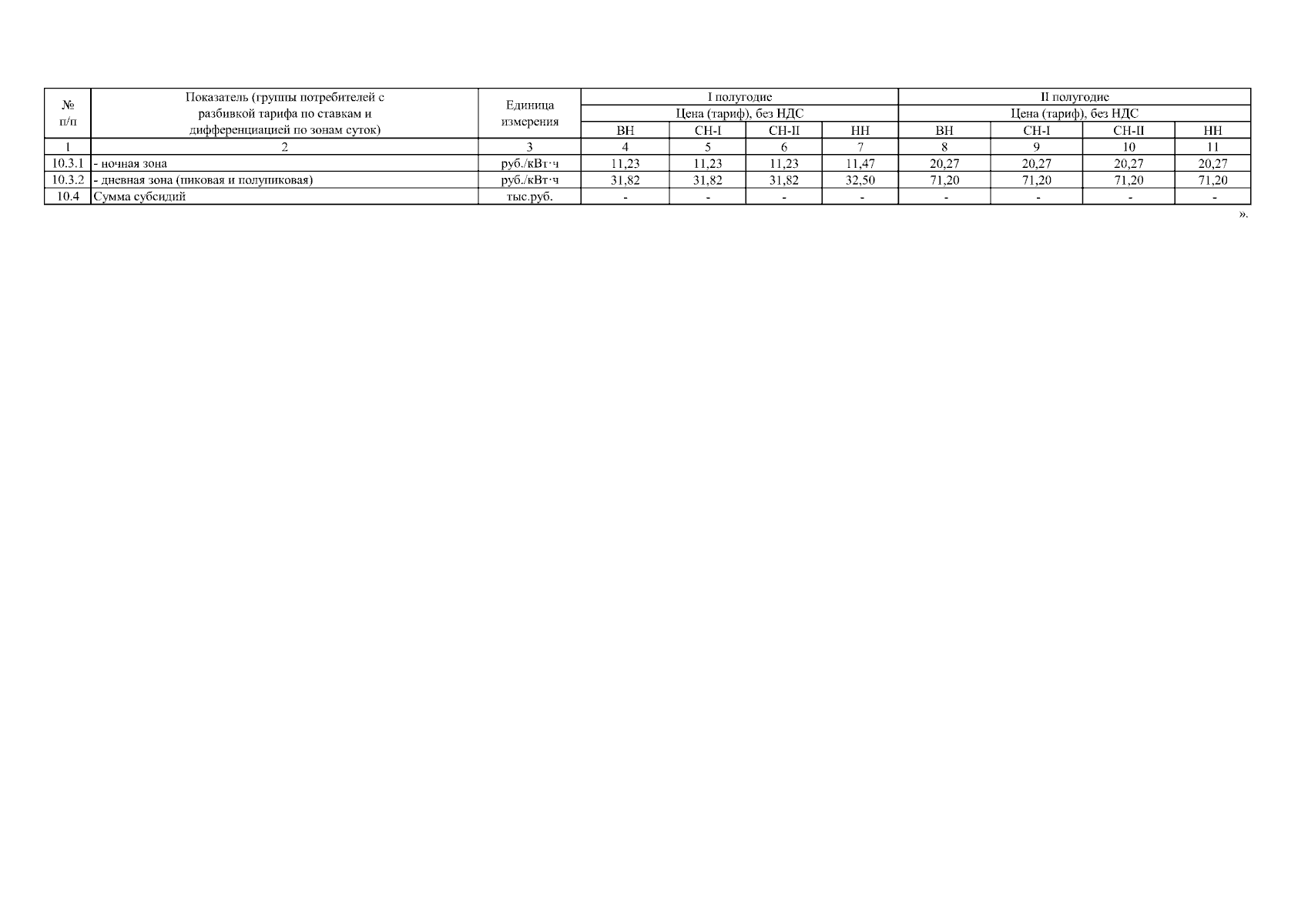 | № п/п | Показатель (группы потребителей с разбивкой тарифа по ставкам и дифференциацией по зонам суток) | Единица измерения | I полугодие | | | | II полугодие | | | |
|---|---|---|---|---|---|---|---|---|---|---|
| | | | Цена (тариф), без НДС | | | | Цена (тариф), без НДС | | | |
| | | | ВН | СН-I | СН-II | НН | ВН | СН-I | СН-II | НН |
| 1 | 2 | 3 | 4 | 5 | 6 | 7 | 8 | 9 | 10 | 11 |
| 10.3.1 | - ночная зона | руб./кВт·ч | 11,23 | 11,23 | 11,23 | 11,47 | 20,27 | 20,27 | 20,27 | 20,27 |
| 10.3.2 | - дневная зона (пиковая и полупиковая) | руб./кВт·ч | 31,82 | 31,82 | 31,82 | 32,50 | 71,20 | 71,20 | 71,20 | 71,20 |
| 10.4 | Сумма субсидий | тыс.руб. | - | - | - | - | - | - | - | - |

».